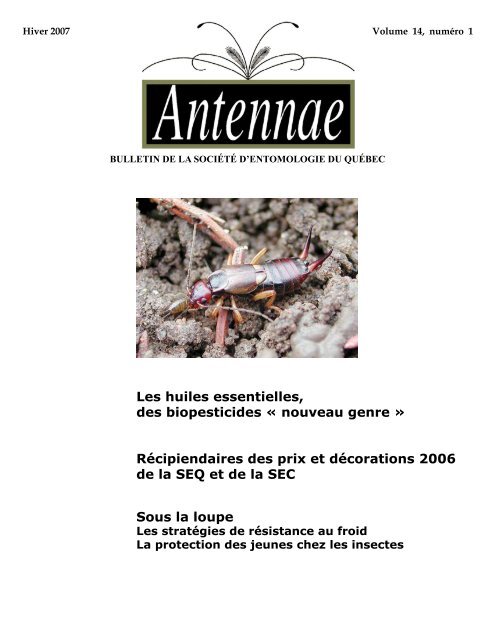 Hiver 2007

Volume 14, numéro 1

Antennae

BULLETIN DE LA SOCIÉTÉ D'ENTOMOLOGIE DU QUÉBEC

Les huiles essentielles, des biopesticides « nouveau genre »

Récipiendaires des prix et décorations 2006 de la SEQ et de la SEC

Sous la loupe
Les stratégies de résistance au froid
La protection des jeunes chez les insectes